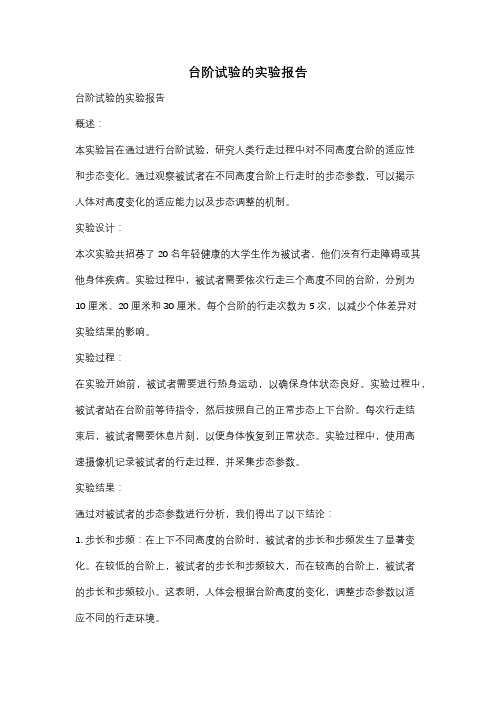 台阶试验的实验报告

台阶试验的实验报告

概述：

本实验旨在通过进行台阶试验，研究人类行走过程中对不同高度台阶的适应性和步态变化。通过观察被试者在不同高度台阶上行走时的步态参数，可以揭示人体对高度变化的适应能力以及步态调整的机制。

实验设计：

本次实验共招募了 20 名年轻健康的大学生作为被试者，他们没有行走障碍或其他身体疾病。实验过程中，被试者需要依次行走三个高度不同的台阶，分别为 10 厘米、20 厘米和 30 厘米。每个台阶的行走次数为 5 次，以减少个体差异对实验结果的影响。

实验过程：

在实验开始前，被试者需要进行热身运动，以确保身体状态良好。实验过程中，被试者站在台阶前等待指令，然后按照自己的正常步态上下台阶。每次行走结束后，被试者需要休息片刻，以便身体恢复到正常状态。实验过程中，使用高速摄像机记录被试者的行走过程，并采集步态参数。

实验结果：

通过对被试者的步态参数进行分析，我们得出了以下结论：

1. 步长和步频：在上下不同高度的台阶时，被试者的步长和步频发生了显著变化。在较低的台阶上，被试者的步长和步频较大，而在较高的台阶上，被试者的步长和步频较小。这表明，人体会根据台阶高度的变化，调整步态参数以适应不同的行走环境。